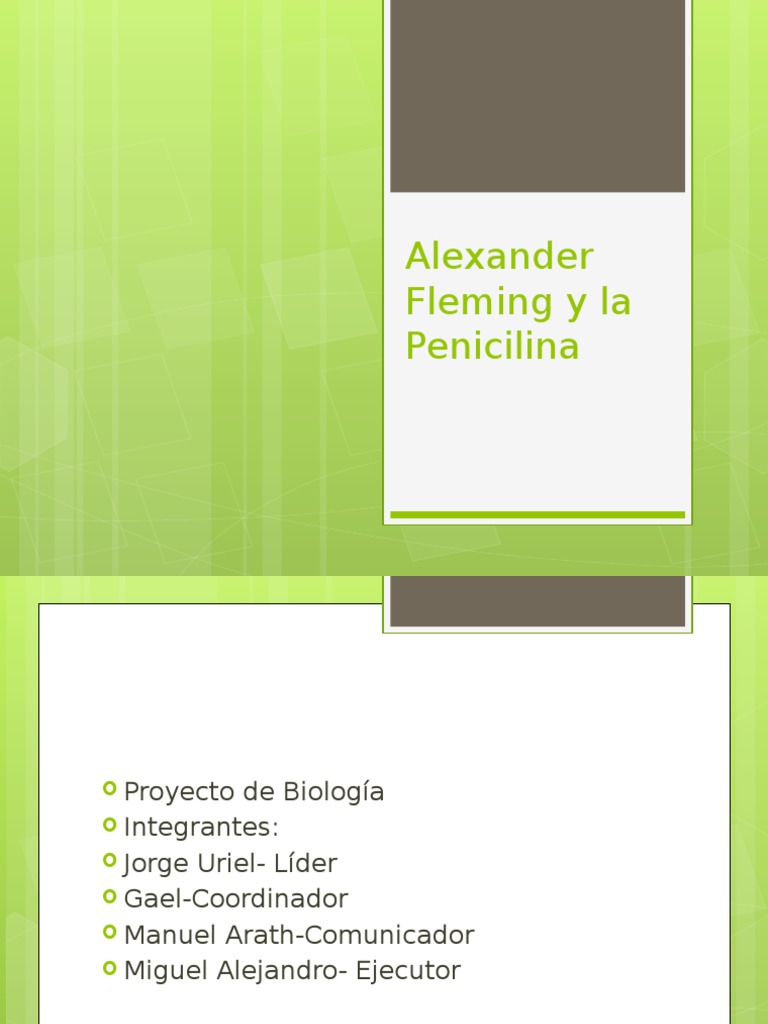 Alexander Fleming y la Penicilina

• Proyecto de Biología
• Integrantes:
• Jorge Uriel- Líder
• Gael-Coordinador
• Manuel Arath-Comunicador
• Miguel Alejandro- Ejecutor